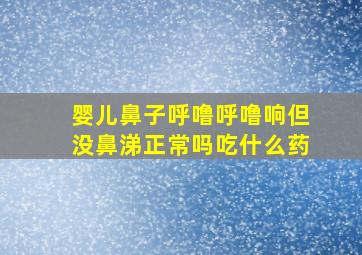 婴儿鼻子呼噜呼噜响但没鼻涕正常吗吃什么药